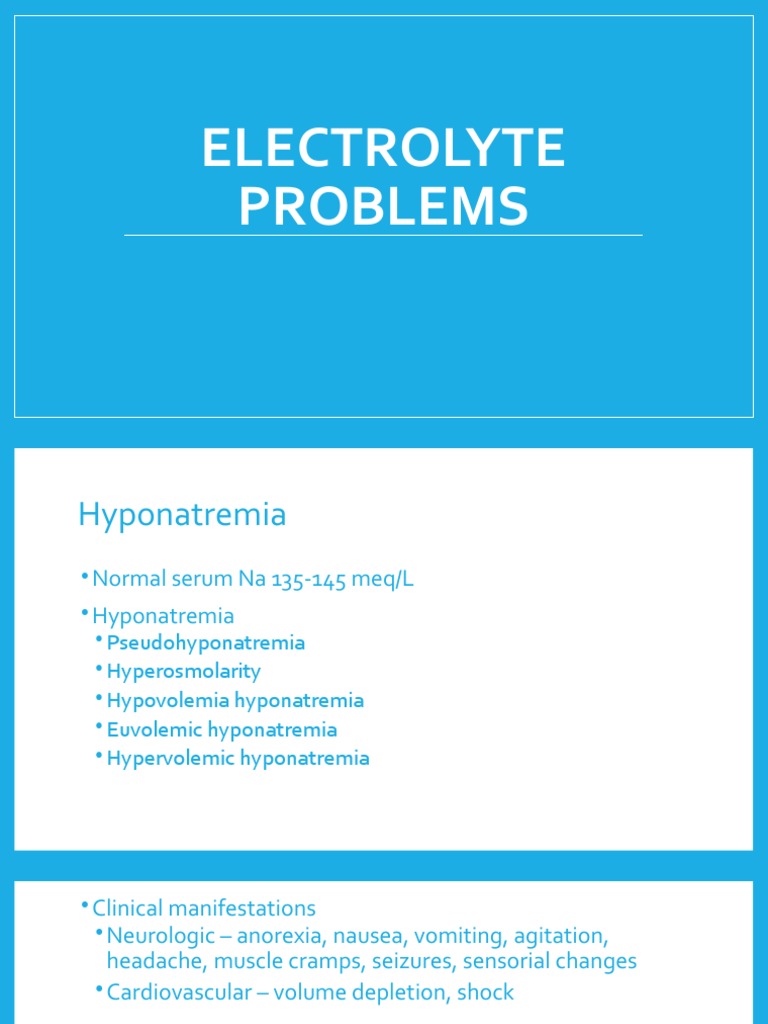 ELECTROLYTE PROBLEMS

Hyponatremia

• Normal serum Na 135-145 meq/L
• Hyponatremia
  • Pseudohyponatremia
  • Hyperosmolarity
  • Hypovolemia hyponatremia
  • Euvolemic hyponatremia
  • Hypervolemic hyponatremia

• Clinical manifestations
  • Neurologic – anorexia, nausea, vomiting, agitation, headache, muscle cramps, seizures, sensorial changes
  • Cardiovascular – volume depletion, shock